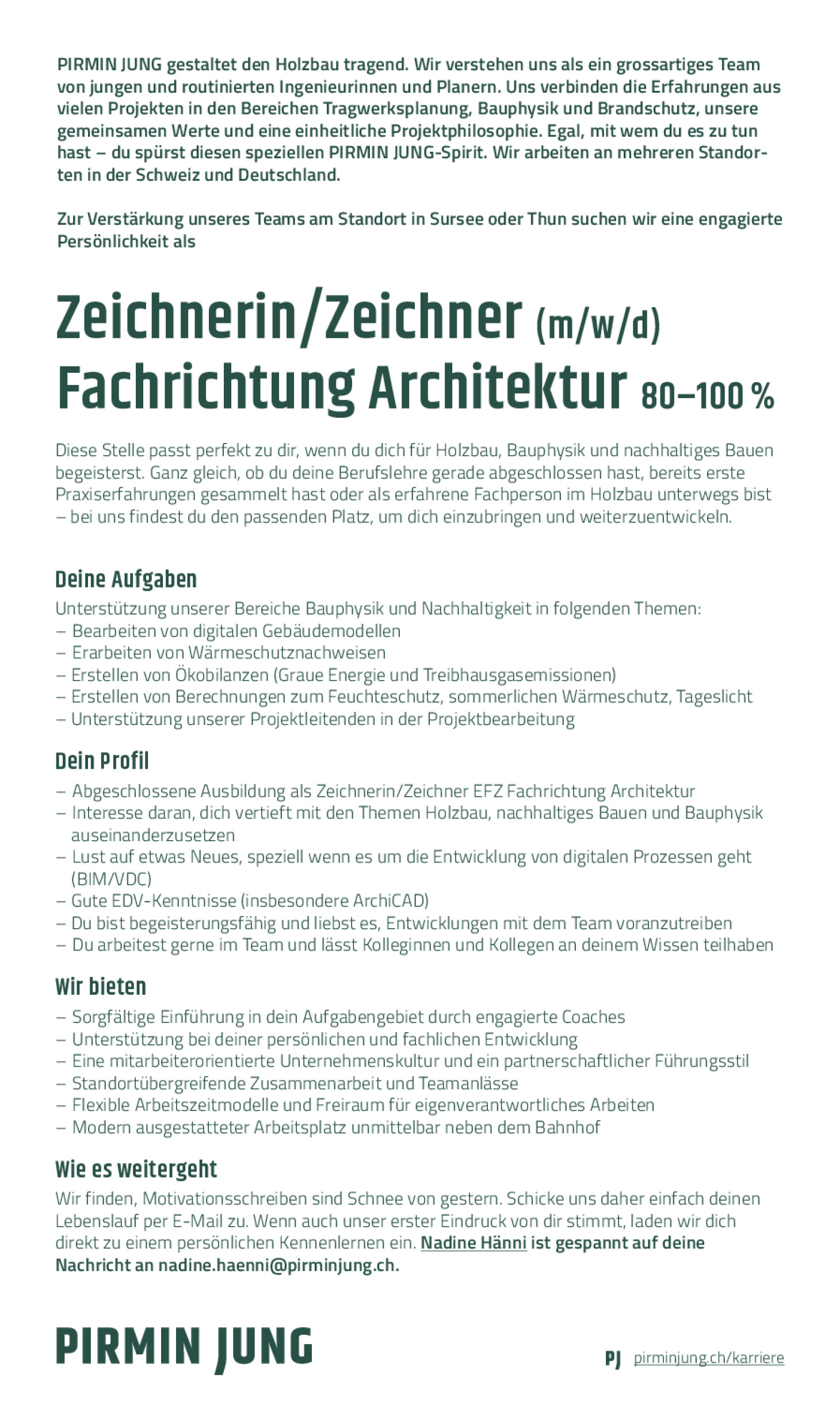 PIRMIN JUNG gestaltet den Holzbau tragend. Wir verstehen uns als ein grossartiges Team von jungen und routinierten Ingenieurinnen und Planern. Uns verbinden die Erfahrungen aus vielen Projekten in den Bereichen Tragwerksplanung, Bauphysik und Brandschutz, unsere gemeinsamen Werte und eine einheitliche Projektphilosophie. Egal, mit wem du es zu tun hast – du spürst diesen speziellen PIRMIN JUNG-Spirit. Wir arbeiten an mehreren Standorten in der Schweiz und Deutschland.

Zur Verstärkung unseres Teams am Standort in Sursee oder Thun suchen wir eine engagierte Persönlichkeit als

Zeichnerin/Zeichner (m/w/d)
Fachrichtung Architektur 80–100 %

Diese Stelle passt perfekt zu dir, wenn du dich für Holzbau, Bauphysik und nachhaltiges Bauen begeisterst. Ganz gleich, ob du deine Berufslehre gerade abgeschlossen hast, bereits erste Praxiserfahrungen gesammelt hast oder als erfahrene Fachperson im Holzbau unterwegs bist – bei uns findest du den passenden Platz, um dich einzubringen und weiterzuentwickeln.

Deine Aufgaben
Unterstützung unserer Bereiche Bauphysik und Nachhaltigkeit in folgenden Themen:
– Bearbeiten von digitalen Gebäudemodellen
– Erarbeiten von Wärmeschutznachweisen
– Erstellen von Ökobilanzen (Graue Energie und Treibhausgasemissionen)
– Erstellen von Berechnungen zum Feuchteschutz, sommerlichen Wärmeschutz, Tageslicht
– Unterstützung unserer Projektleitenden in der Projektbearbeitung

Dein Profil
– Abgeschlossene Ausbildung als Zeichnerin/Zeichner EFZ Fachrichtung Architektur
– Interesse daran, dich vertieft mit den Themen Holzbau, nachhaltiges Bauen und Bauphysik auseinanderzusetzen
– Lust auf etwas Neues, speziell wenn es um die Entwicklung von digitalen Prozessen geht (BIM/VDC)
– Gute EDV-Kenntnisse (insbesondere ArchiCAD)
– Du bist begeisterungsfähig und liebst es, Entwicklungen mit dem Team voranzutreiben
– Du arbeitest gerne im Team und lässt Kolleginnen und Kollegen an deinem Wissen teilhaben

Wir bieten
– Sorgfältige Einführung in dein Aufgabengebiet durch engagierte Coaches
– Unterstützung bei deiner persönlichen und fachlichen Entwicklung
– Eine mitarbeiterorientierte Unternehmenskultur und ein partnerschaftlicher Führungsstil
– Standortübergreifende Zusammenarbeit und Teamanlässe
– Flexible Arbeitszeitmodelle und Freiraum für eigenverantwortliches Arbeiten
– Modern ausgestatteter Arbeitsplatz unmittelbar neben dem Bahnhof

Wie es weitergeht
Wir finden, Motivationsschreiben sind Schnee von gestern. Schicke uns daher einfach deinen Lebenslauf per E-Mail zu. Wenn auch unser erster Eindruck von dir stimmt, laden wir dich direkt zu einem persönlichen Kennenlernen ein. Nadine Hänni ist gespannt auf deine Nachricht an nadine.haenni@pirminjung.ch.

PIRMIN JUNG

PJ pirminjung.ch/karriere